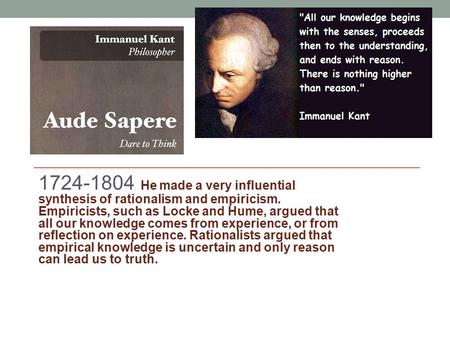 Immanuel Kant
Philosopher

Aude Sapere
Dare to Think

"All our knowledge begins with the senses, proceeds then to the understanding, and ends with reason. There is nothing higher than reason."

Immanuel Kant

1724-1804 He made a very influential synthesis of rationalism and empiricism. Empiricists, such as Locke and Hume, argued that all our knowledge comes from experience, or from reflection on experience. Rationalists argued that empirical knowledge is uncertain and only reason can lead us to truth.